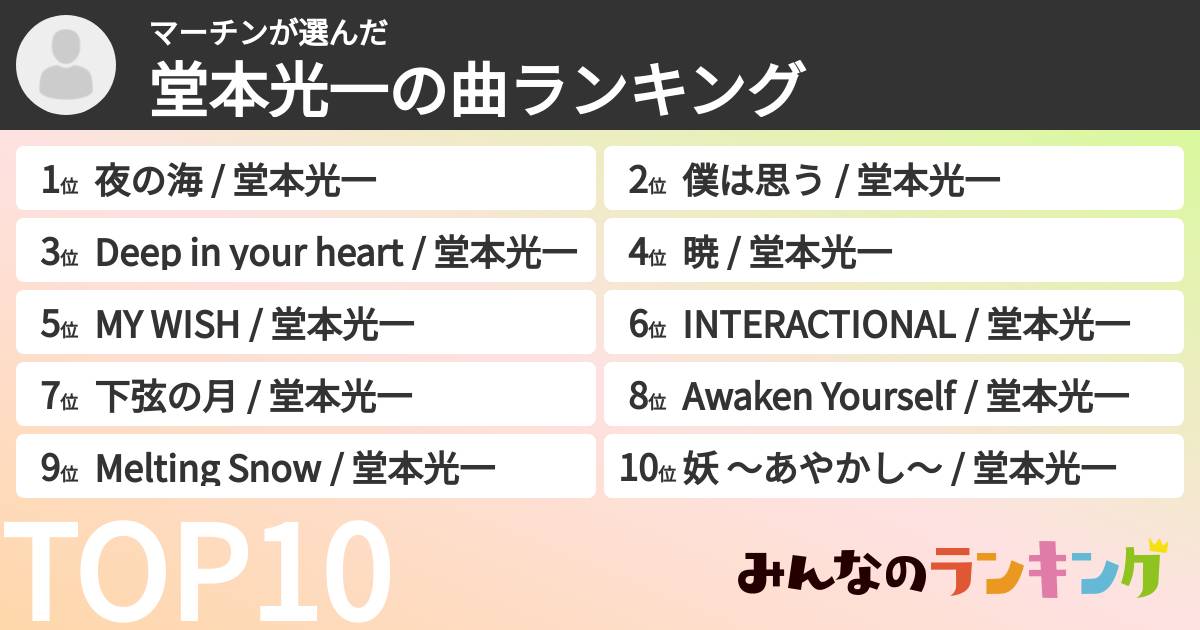 マーチンが選んだ
堂本光一の曲ランキング

1位 夜の海 / 堂本光一
2位 僕は思う / 堂本光一
3位 Deep in your heart / 堂本光一
4位 暁 / 堂本光一
5位 MY WISH / 堂本光一
6位 INTERACTIONAL / 堂本光一
7位 下弦の月 / 堂本光一
8位 Awaken Yourself / 堂本光一
9位 Melting Snow / 堂本光一
10位 妖 〜あやかし〜 / 堂本光一

TOP10

みんなのランキング